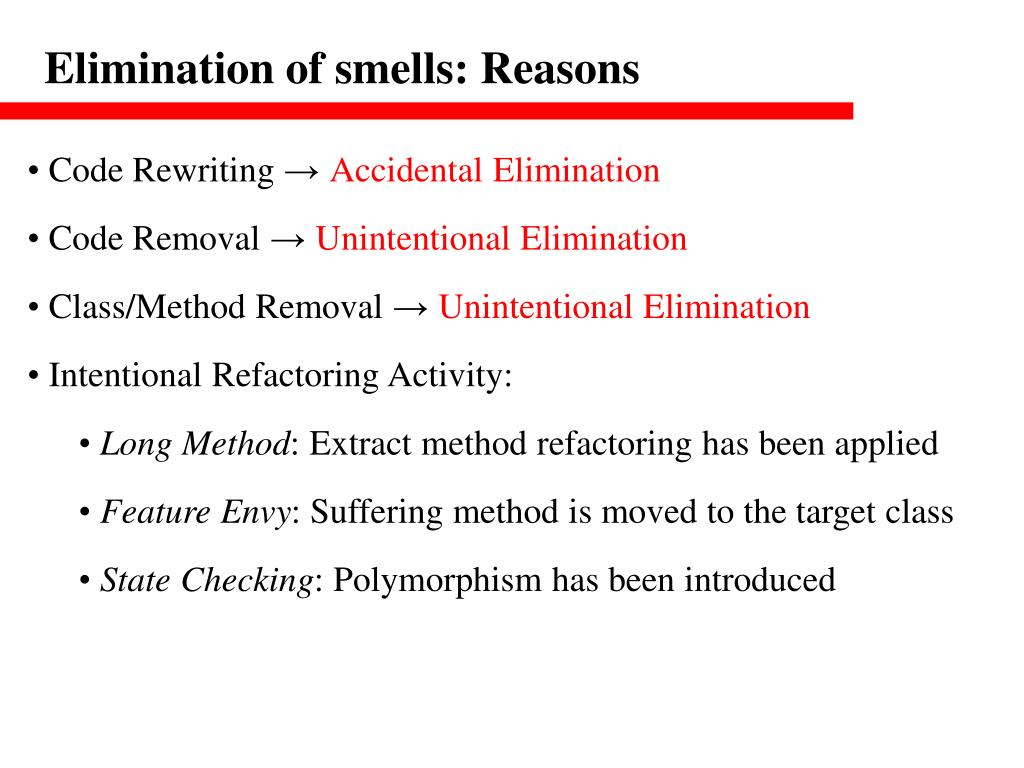 Elimination of smells: Reasons

• Code Rewriting → Accidental Elimination

• Code Removal → Unintentional Elimination

• Class/Method Removal → Unintentional Elimination

• Intentional Refactoring Activity:

• Long Method: Extract method refactoring has been applied

• Feature Envy: Suffering method is moved to the target class

• State Checking: Polymorphism has been introduced